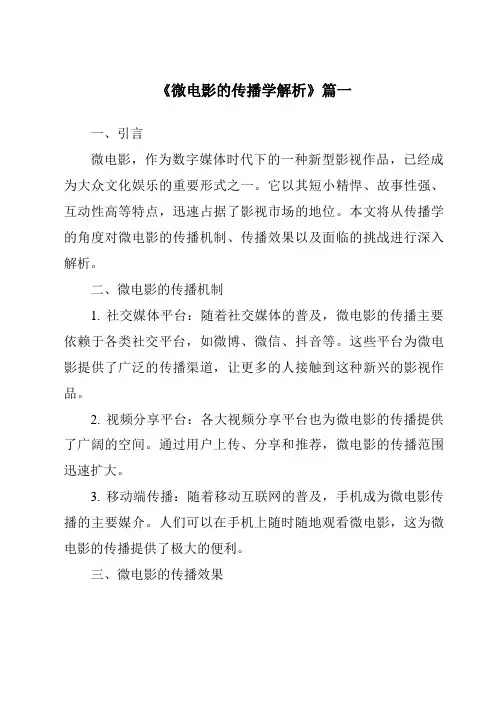 《微电影的传播学解析》篇一

一、引言

微电影，作为数字媒体时代下的一种新型影视作品，已经成为大众文化娱乐的重要形式之一。它以其短小精悍、故事性强、互动性高等特点，迅速占据了影视市场的地位。本文将从传播学的角度对微电影的传播机制、传播效果以及面临的挑战进行深入解析。

二、微电影的传播机制

1. 社交媒体平台：随着社交媒体的普及，微电影的传播主要依赖于各类社交平台，如微博、微信、抖音等。这些平台为微电影提供了广泛的传播渠道，让更多的人接触到这种新兴的影视作品。

2. 视频分享平台：各大视频分享平台也为微电影的传播提供了广阔的空间。通过用户上传、分享和推荐，微电影的传播范围迅速扩大。

3. 移动端传播：随着移动互联网的普及，手机成为微电影传播的主要媒介。人们可以在手机上随时随地观看微电影，这为微电影的传播提供了极大的便利。

三、微电影的传播效果